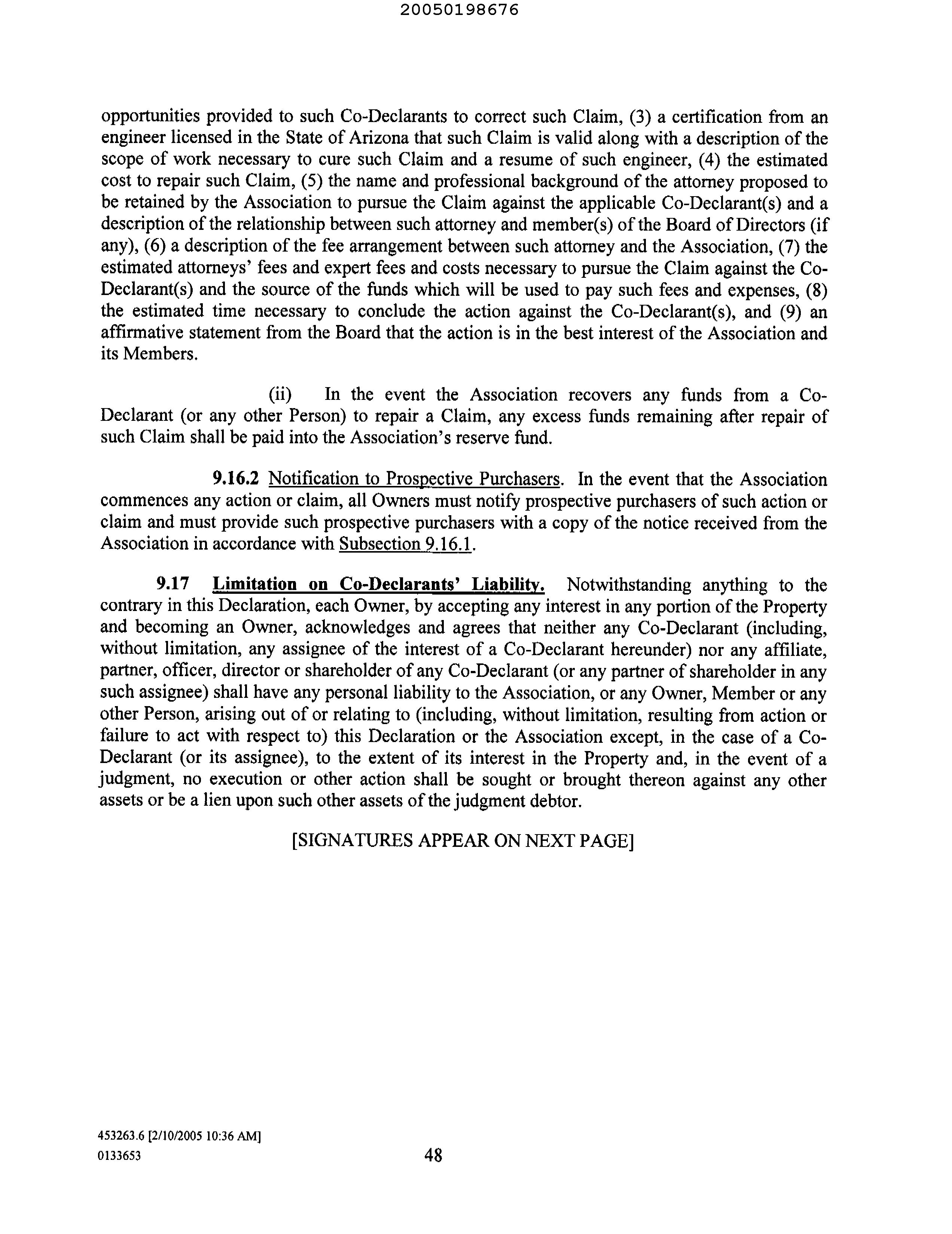 20050198676

opportunities provided to such Co-Declarants to correct such Claim, (3) a certification from an engineer licensed in the State of Arizona that such Claim is valid along with a description of the scope of work necessary to cure such Claim and a resume of such engineer, (4) the estimated cost to repair such Claim, (5) the name and professional background of the attorney proposed to be retained by the Association to pursue the Claim against the applicable Co-Declarant(s) and a description of the relationship between such attorney and member(s) of the Board of Directors (if any), (6) a description of the fee arrangement between such attorney and the Association, (7) the estimated attorneys' fees and expert fees and costs necessary to pursue the Claim against the Co-Declarant(s) and the source of the funds which will be used to pay such fees and expenses, (8) the estimated time necessary to conclude the action against the Co-Declarant(s), and (9) an affirmative statement from the Board that the action is in the best interest of the Association and its Members.

(ii) In the event the Association recovers any funds from a Co-Declarant (or any other Person) to repair a Claim, any excess funds remaining after repair of such Claim shall be paid into the Association's reserve fund.

9.16.2 Notification to Prospective Purchasers. In the event that the Association commences any action or claim, all Owners must notify prospective purchasers of such action or claim and must provide such prospective purchasers with a copy of the notice received from the Association in accordance with Subsection 9.16.1.

9.17 Limitation on Co-Declarants' Liability. Notwithstanding anything to the contrary in this Declaration, each Owner, by accepting any interest in any portion of the Property and becoming an Owner, acknowledges and agrees that neither any Co-Declarant (including, without limitation, any assignee of the interest of a Co-Declarant hereunder) nor any affiliate, partner, officer, director or shareholder of any Co-Declarant (or any partner of shareholder in any such assignee) shall have any personal liability to the Association, or any Owner, Member or any other Person, arising out of or relating to (including, without limitation, resulting from action or failure to act with respect to) this Declaration or the Association except, in the case of a Co-Declarant (or its assignee), to the extent of its interest in the Property and, in the event of a judgment, no execution or other action shall be sought or brought thereon against any other assets or be a lien upon such other assets of the judgment debtor.

[SIGNATURES APPEAR ON NEXT PAGE]

453263.6 [2/10/2005 10:36 AM]
0133653

48